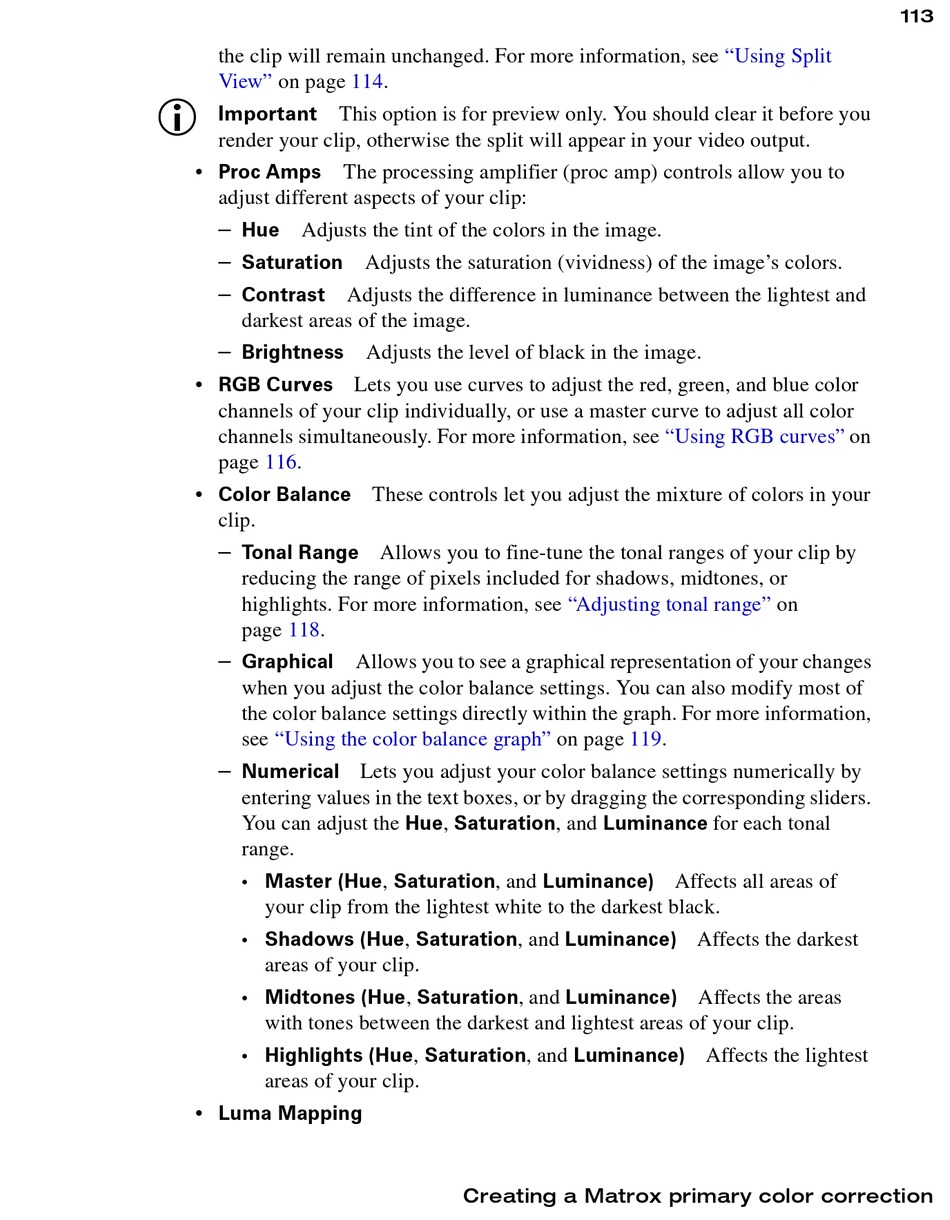 113

the clip will remain unchanged. For more information, see “Using Split View” on page 114.

Important This option is for preview only. You should clear it before you render your clip, otherwise the split will appear in your video output.

• Proc Amps The processing amplifier (proc amp) controls allow you to adjust different aspects of your clip:

– Hue Adjusts the tint of the colors in the image.

– Saturation Adjusts the saturation (vividness) of the image’s colors.

– Contrast Adjusts the difference in luminance between the lightest and darkest areas of the image.

– Brightness Adjusts the level of black in the image.

• RGB Curves Lets you use curves to adjust the red, green, and blue color channels of your clip individually, or use a master curve to adjust all color channels simultaneously. For more information, see “Using RGB curves” on page 116.

• Color Balance These controls let you adjust the mixture of colors in your clip.

– Tonal Range Allows you to fine-tune the tonal ranges of your clip by reducing the range of pixels included for shadows, midtones, or highlights. For more information, see “Adjusting tonal range” on page 118.

– Graphical Allows you to see a graphical representation of your changes when you adjust the color balance settings. You can also modify most of the color balance settings directly within the graph. For more information, see “Using the color balance graph” on page 119.

– Numerical Lets you adjust your color balance settings numerically by entering values in the text boxes, or by dragging the corresponding sliders. You can adjust the Hue, Saturation, and Luminance for each tonal range.

• Master (Hue, Saturation, and Luminance) Affects all areas of your clip from the lightest white to the darkest black.

• Shadows (Hue, Saturation, and Luminance) Affects the darkest areas of your clip.

• Midtones (Hue, Saturation, and Luminance) Affects the areas with tones between the darkest and lightest areas of your clip.

• Highlights (Hue, Saturation, and Luminance) Affects the lightest areas of your clip.

• Luma Mapping

Creating a Matrox primary color correction